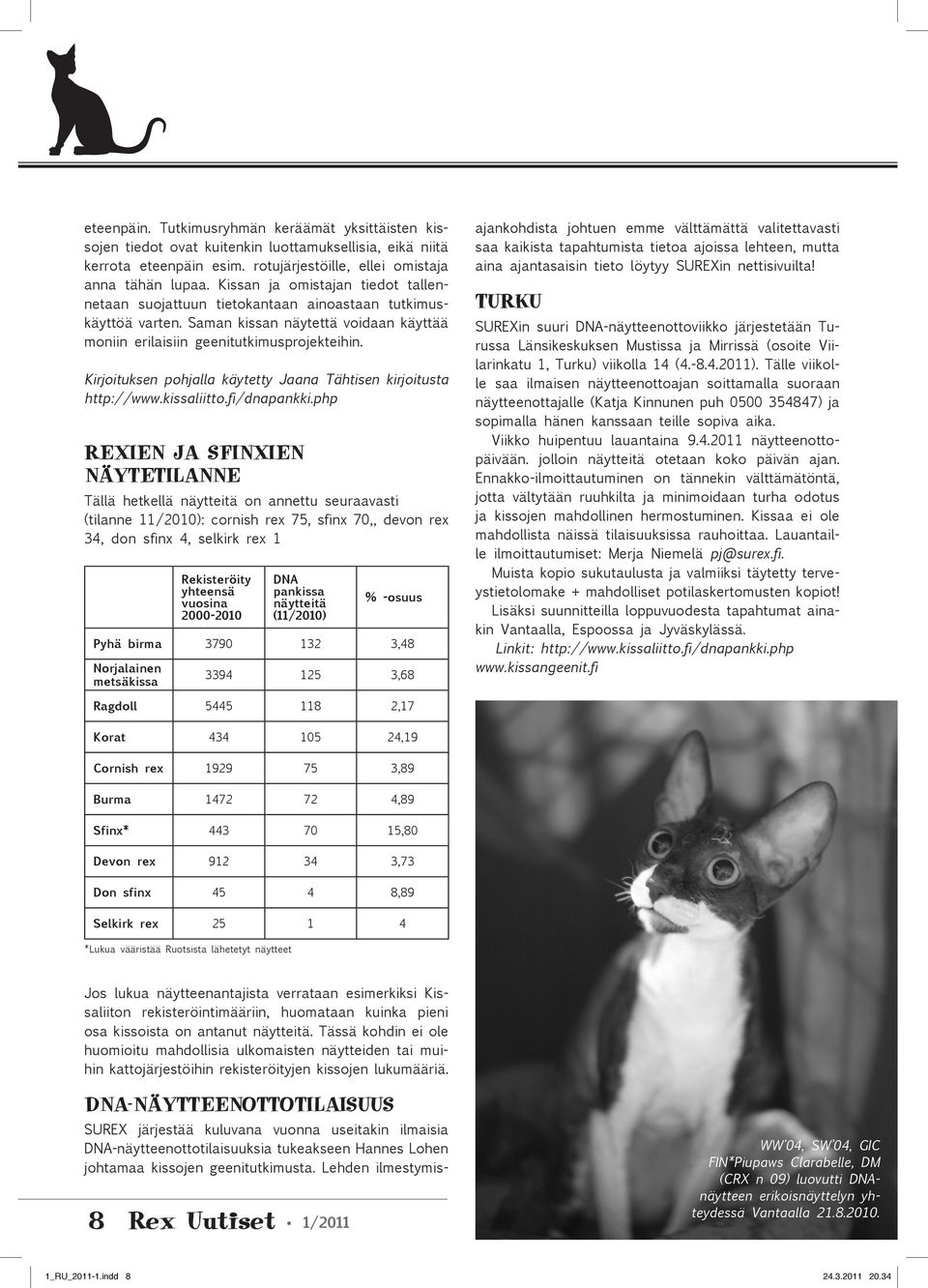 eteenpäin. Tutkimusryhmän keräämät yksittäisten kissojen tiedot ovat kuitenkin luottamuksellisia, eikä niitä kerrota eteenpäin esim. rotujärjestöille, ellei omistaja anna tähän lupaa. Kissan ja omistajan tiedot tallennetaan suojattuun tietokantaan ainoastaan tutkimuskäyttöä varten. Saman kissan näytettä voidaan käyttää moniin erilaisiin geenitutkimusprojekteihin.

Kirjoituksen pohjalla käytetty Jaana Tähtisen kirjoitusta http://www.kissaliitto.fi/dnapankki.php

REXIEN JA SFINXIEN NÄYTETILANNE

Tällä hetkellä näytteitä on annettu seuraavasti (tilanne 11/2010): cornish rex 75, sfinx 70,, devon rex 34, don sfinx 4, selkirk rex 1

| | Rekisteröity yhteensä vuosina 2000-2010 | DNA pankissa näytteitä (11/2010) | % -osuus |
|---|---|---|---|
| Pyhä birma | 3790 | 132 | 3,48 |
| Norjalainen metsäkissa | 3394 | 125 | 3,68 |
| Ragdoll | 5445 | 118 | 2,17 |
| Korat | 434 | 105 | 24,19 |
| Cornish rex | 1929 | 75 | 3,89 |
| Burma | 1472 | 72 | 4,89 |
| Sfinx* | 443 | 70 | 15,80 |
| Devon rex | 912 | 34 | 3,73 |
| Don sfinx | 45 | 4 | 8,89 |
| Selkirk rex | 25 | 1 | 4 |

*Lukua vääristää Ruotsista lähetetyt näytteet

Jos lukua näytteenantajista verrataan esimerkiksi Kissaliiton rekisteröintimääriin, huomataan kuinka pieni osa kissoista on antanut näytteitä. Tässä kohdin ei ole huomioitu mahdollisia ulkomaisten näytteiden tai muihin kattojärjestöihin rekisteröityjen kissojen lukumääriä.

DNA-NÄYTTEENOTTOTILAISUUS

SUREX järjestää kuluvana vuonna useitakin ilmaisia DNA-näytteenottotilaisuuksia tukeakseen Hannes Lohen johtamaa kissojen geenitutkimusta. Lehden ilmestymisajankohdista johtuen emme välttämättä valitettavasti saa kaikista tapahtumista tietoa ajoissa lehteen, mutta aina ajantasaisin tieto löytyy SUREXin nettisivuilta!

TURKU

SUREXin suuri DNA-näytteenottoviikko järjestetään Turussa Länsikeskuksen Mustissa ja Mirrissä (osoite Viilarinkatu 1, Turku) viikolla 14 (4.-8.4.2011). Tälle viikolle saa ilmaisen näytteenottoajan soittamalla suoraan näytteenottajalle (Katja Kinnunen puh 0500 354847) ja sopimalla hänen kanssaan teille sopiva aika.

Viikko huipentuu lauantaina 9.4.2011 näytteenottopäivään. jolloin näytteitä otetaan koko päivän ajan. Ennakko-ilmoittautuminen on tännekin välttämätöntä, jotta vältytään ruuhkilta ja minimoidaan turha odotus ja kissojen mahdollinen hermostuminen. Kissaa ei ole mahdollista näissä tilaisuuksissa rauhoittaa. Lauantaille ilmoittautumiset: Merja Niemelä pj@surex.fi.

Muista kopio sukutaulusta ja valmiiksi täytetty terveystietolomake + mahdolliset potilaskertomusten kopiot!

Lisäksi suunnitteilla loppuvuodesta tapahtumat ainakin Vantaalla, Espoossa ja Jyväskylässä.

Linkit: http://www.kissaliitto.fi/dnapankki.php www.kissangeenit.fi

WW'04, SW'04, GIC FIN*Piupaws Clarabelle, DM (CRX n 09) luovutti DNA-näytteen erikoisnäyttelyn yhteydessä Vantaalla 21.8.2010.

8 Rex Uutiset • 1/2011

1_RU_2011-1.indd 8 24.3.2011 20.34